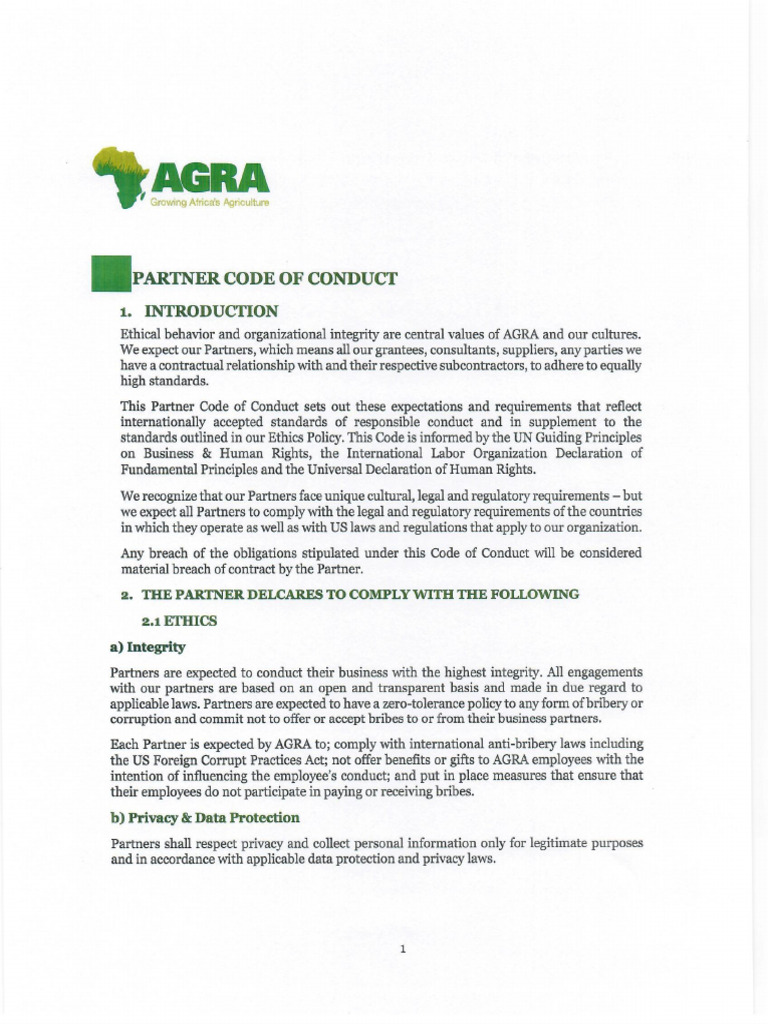 AGRA
Growing Africa's Agriculture

PARTNER CODE OF CONDUCT

1. INTRODUCTION

Ethical behavior and organizational integrity are central values of AGRA and our cultures. We expect our Partners, which means all our grantees, consultants, suppliers, any parties we have a contractual relationship with and their respective subcontractors, to adhere to equally high standards.

This Partner Code of Conduct sets out these expectations and requirements that reflect internationally accepted standards of responsible conduct and in supplement to the standards outlined in our Ethics Policy. This Code is informed by the UN Guiding Principles on Business & Human Rights, the International Labor Organization Declaration of Fundamental Principles and the Universal Declaration of Human Rights.

We recognize that our Partners face unique cultural, legal and regulatory requirements – but we expect all Partners to comply with the legal and regulatory requirements of the countries in which they operate as well as with US laws and regulations that apply to our organization.

Any breach of the obligations stipulated under this Code of Conduct will be considered material breach of contract by the Partner.

2. THE PARTNER DELCARES TO COMPLY WITH THE FOLLOWING

2.1 ETHICS

a) Integrity

Partners are expected to conduct their business with the highest integrity. All engagements with our partners are based on an open and transparent basis and made in due regard to applicable laws. Partners are expected to have a zero-tolerance policy to any form of bribery or corruption and commit not to offer or accept bribes to or from their business partners.

Each Partner is expected by AGRA to; comply with international anti-bribery laws including the US Foreign Corrupt Practices Act; not offer benefits or gifts to AGRA employees with the intention of influencing the employee's conduct; and put in place measures that ensure that their employees do not participate in paying or receiving bribes.

b) Privacy & Data Protection

Partners shall respect privacy and collect personal information only for legitimate purposes and in accordance with applicable data protection and privacy laws.

1